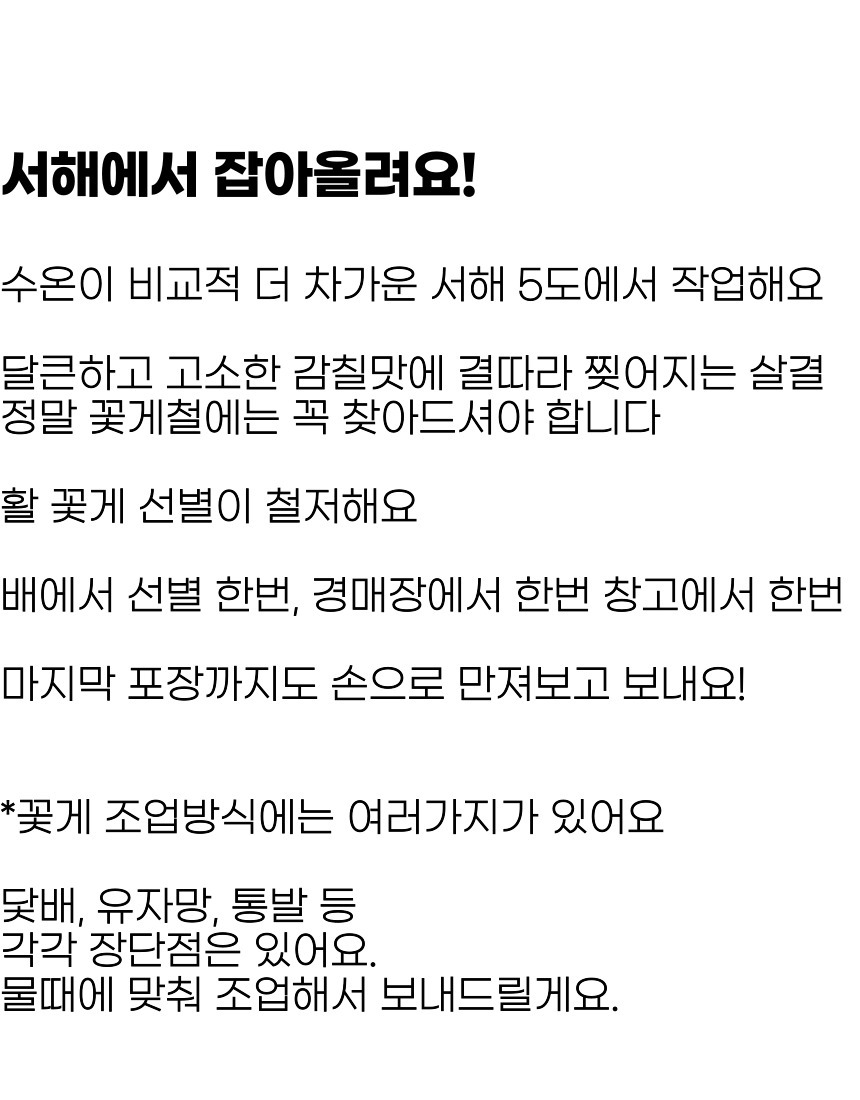 서해에서 잡아올려요!

수온이 비교적 더 차가운 서해 5도에서 작업해요

달큰하고 고소한 감칠맛에 결따라 찢어지는 살결
정말 꽃게철에는 꼭 찾아드셔야 합니다

활 꽃게 선별이 철저해요

배에서 선별 한번, 경매장에서 한번 창고에서 한번

마지막 포장까지도 손으로 만져보고 보내요!

*꽃게 조업방식에는 여러가지가 있어요

닻배, 유자망, 통발 등
각각 장단점은 있어요.
물때에 맞춰 조업해서 보내드릴게요.